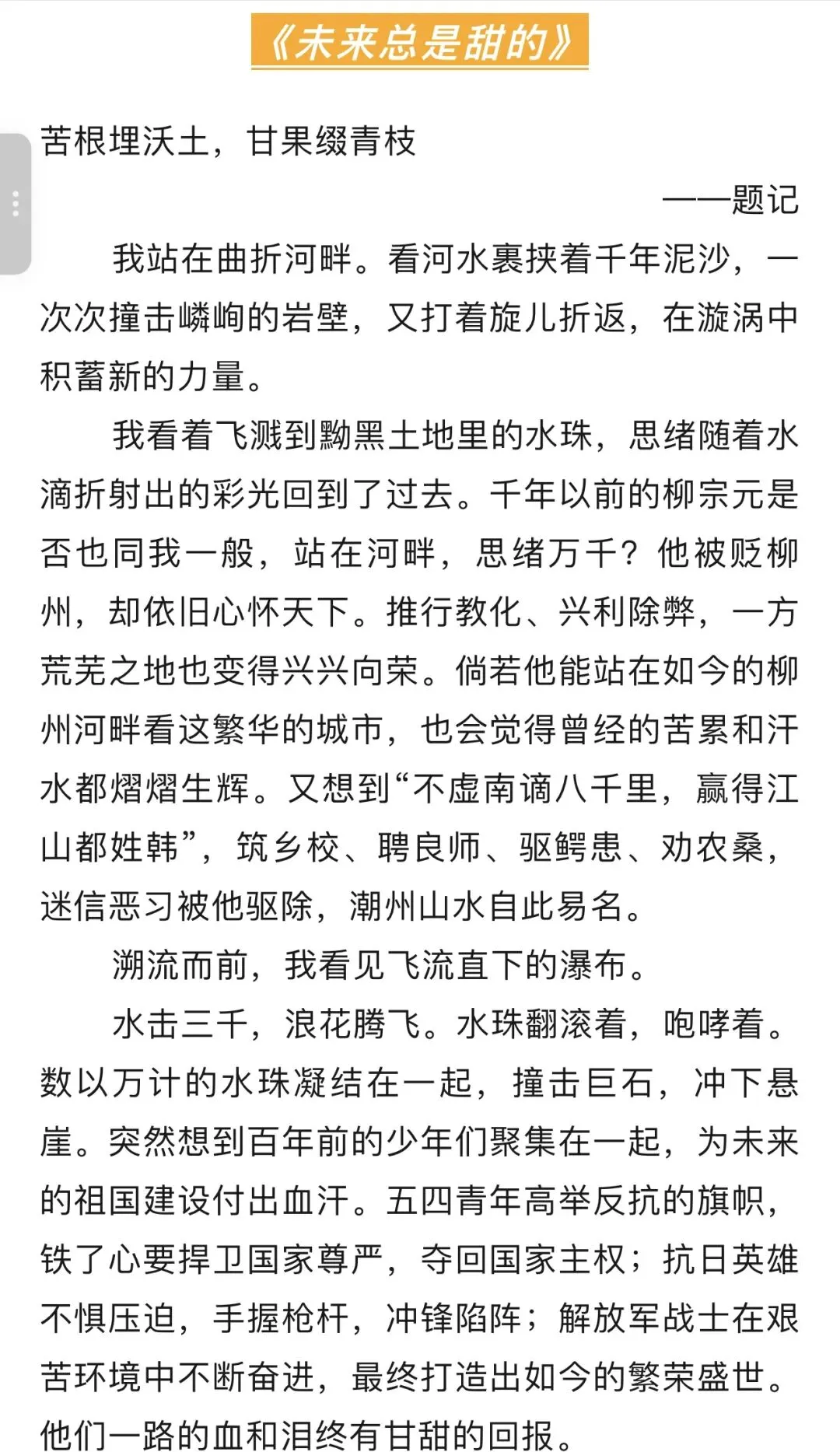 《未来总是甜的》

苦根埋沃土，甘果缀青枝

——题记

我站在曲折河畔。看河水裹挟着千年泥沙，一次次撞击嶙峋的岩壁，又打着旋儿折返，在漩涡中积蓄新的力量。

我看着飞溅到黝黑土地里的水珠，思绪随着水滴折射出的彩光回到了过去。千年以前的柳宗元是否也同我一般，站在河畔，思绪万千？他被贬柳州，却依旧心怀天下。推行教化、兴利除弊，一方荒芜之地也变得兴兴向荣。倘若他能站在如今的柳州河畔看这繁华的城市，也会觉得曾经的苦累和汗水都熠熠生辉。又想到“不虚南谪八千里，赢得江山都姓韩”，筑乡校、聘良师、驱鳄患、劝农桑，迷信恶习被他驱除，潮州山水自此易名。

溯流而前，我看见飞流直下的瀑布。

水击三千，浪花腾飞。水珠翻滚着，咆哮着。数以万计的水珠凝结在一起，撞击巨石，冲下悬崖。突然想到百年前的少年们聚集在一起，为未来的祖国建设付出血汗。五四青年高举反抗的旗帜，铁了心要捍卫国家尊严，夺回国家主权；抗日英雄不惧压迫，手握枪杆，冲锋陷阵；解放军战士在艰苦环境中不断奋进，最终打造出如今的繁荣盛世。他们一路的血和泪终有甘甜的回报。